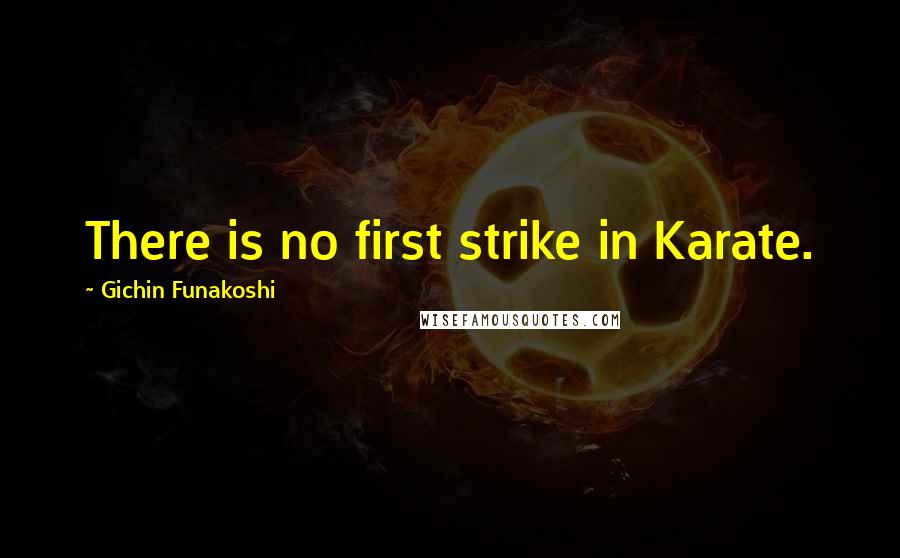 There is no first strike in Karate.

~ Gichin Funakoshi

WISEFAMOUSQUOTES.COM